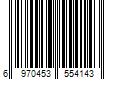 6 970453 554143